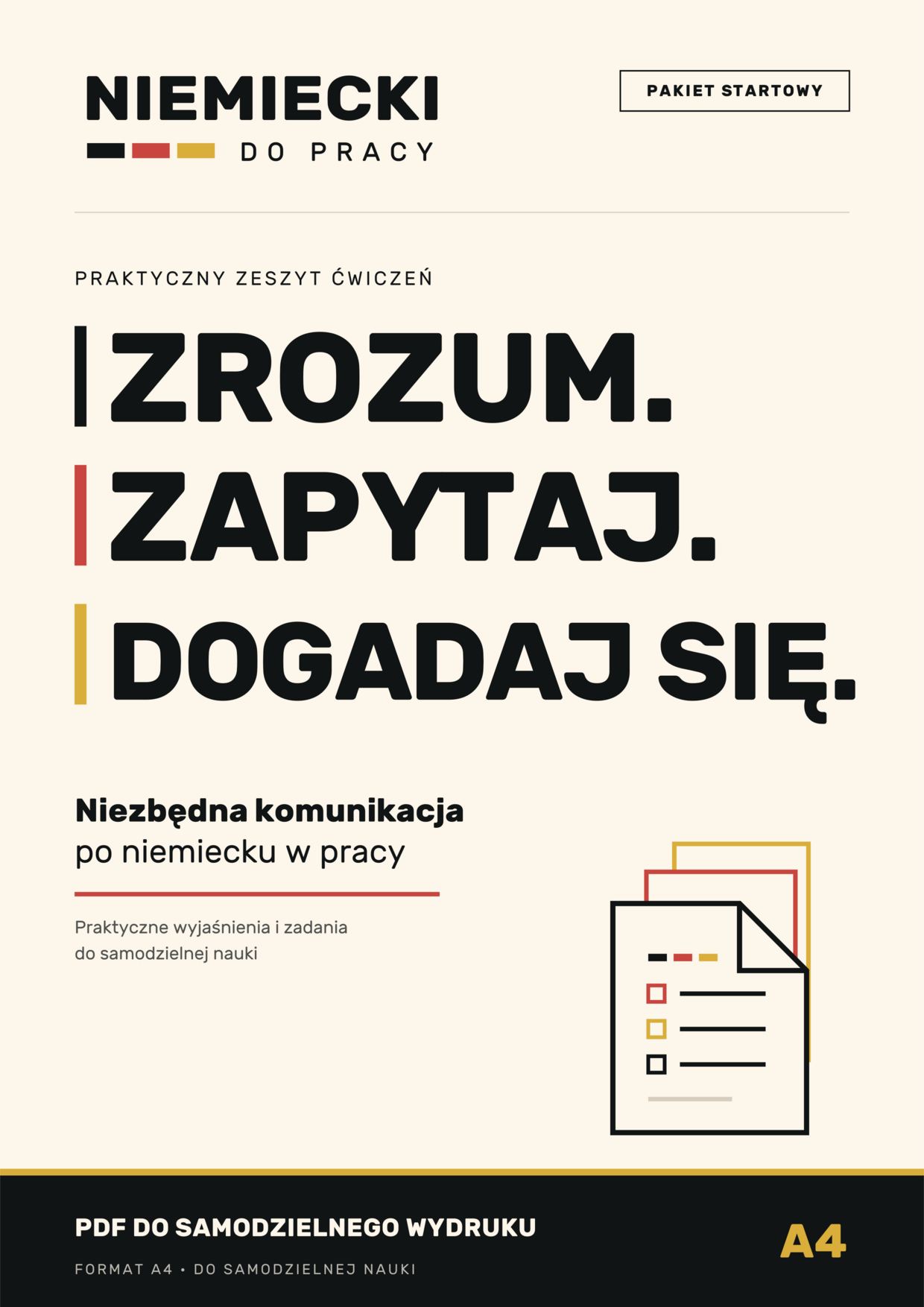 NIEMIECKI
DO PRACY

PAKIET STARTOWY

PRAKTYCZNY ZESZYT ĆWICZEŃ

ZROZUM.
ZAPYTAJ.
DOGADAJ SIĘ.

Niezbędna komunikacja
po niemiecku w pracy

Praktyczne wyjaśnienia i zadania do samodzielnej nauki

PDF DO SAMODZIELNEGO WYDRUKU

FORMAT A4 • DO SAMODZIELNEJ NAUKI

A4